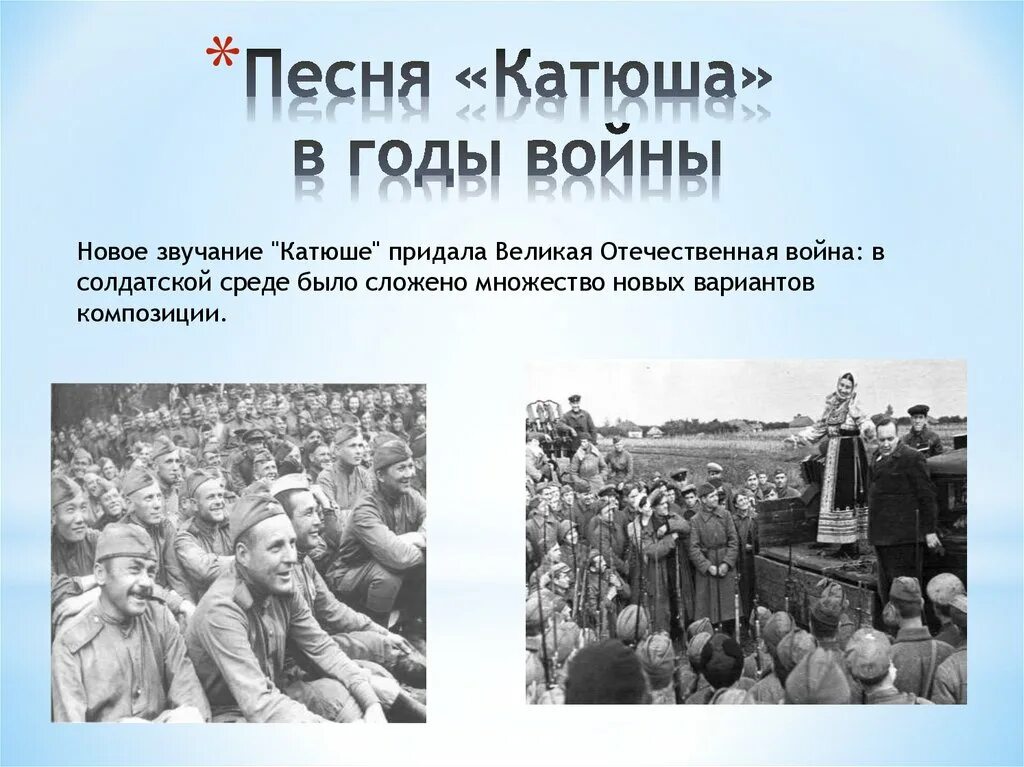 *Песня «Катюша» в годы войны

Новое звучание "Катюше" придала Великая Отечественная война: в солдатской среде было сложено множество новых вариантов композиции.